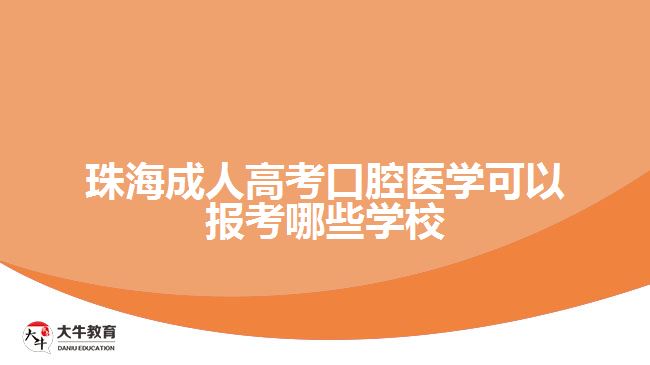 珠海成人高考口腔医学可以报考哪些学校

大牛

大牛教育
DANIU EDUCATION